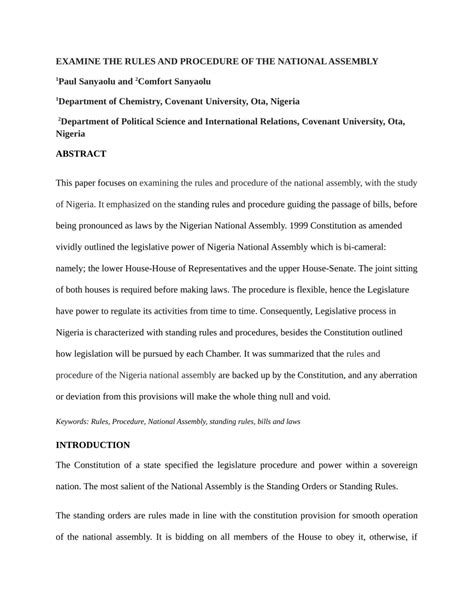 EXAMINE THE RULES AND PROCEDURE OF THE NATIONAL ASSEMBLY

$^1$Paul Sanyaolu and $^2$Comfort Sanyaolu

$^1$Department of Chemistry, Covenant University, Ota, Nigeria

$^2$Department of Political Science and International Relations, Covenant University, Ota, Nigeria

ABSTRACT

This paper focuses on examining the rules and procedure of the national assembly, with the study of Nigeria. It emphasized on the standing rules and procedure guiding the passage of bills, before being pronounced as laws by the Nigerian National Assembly. 1999 Constitution as amended vividly outlined the legislative power of Nigeria National Assembly which is bi-cameral: namely; the lower House-House of Representatives and the upper House-Senate. The joint sitting of both houses is required before making laws. The procedure is flexible, hence the Legislature have power to regulate its activities from time to time. Consequently, Legislative process in Nigeria is characterized with standing rules and procedures, besides the Constitution outlined how legislation will be pursued by each Chamber. It was summarized that the rules and procedure of the Nigeria national assembly are backed up by the Constitution, and any aberration or deviation from this provisions will make the whole thing null and void.

Keywords: Rules, Procedure, National Assembly, standing rules, bills and laws

INTRODUCTION

The Constitution of a state specified the legislature procedure and power within a sovereign nation. The most salient of the National Assembly is the Standing Orders or Standing Rules.

The standing orders are rules made in line with the constitution provision for smooth operation of the national assembly. It is bidding on all members of the House to obey it, otherwise, if